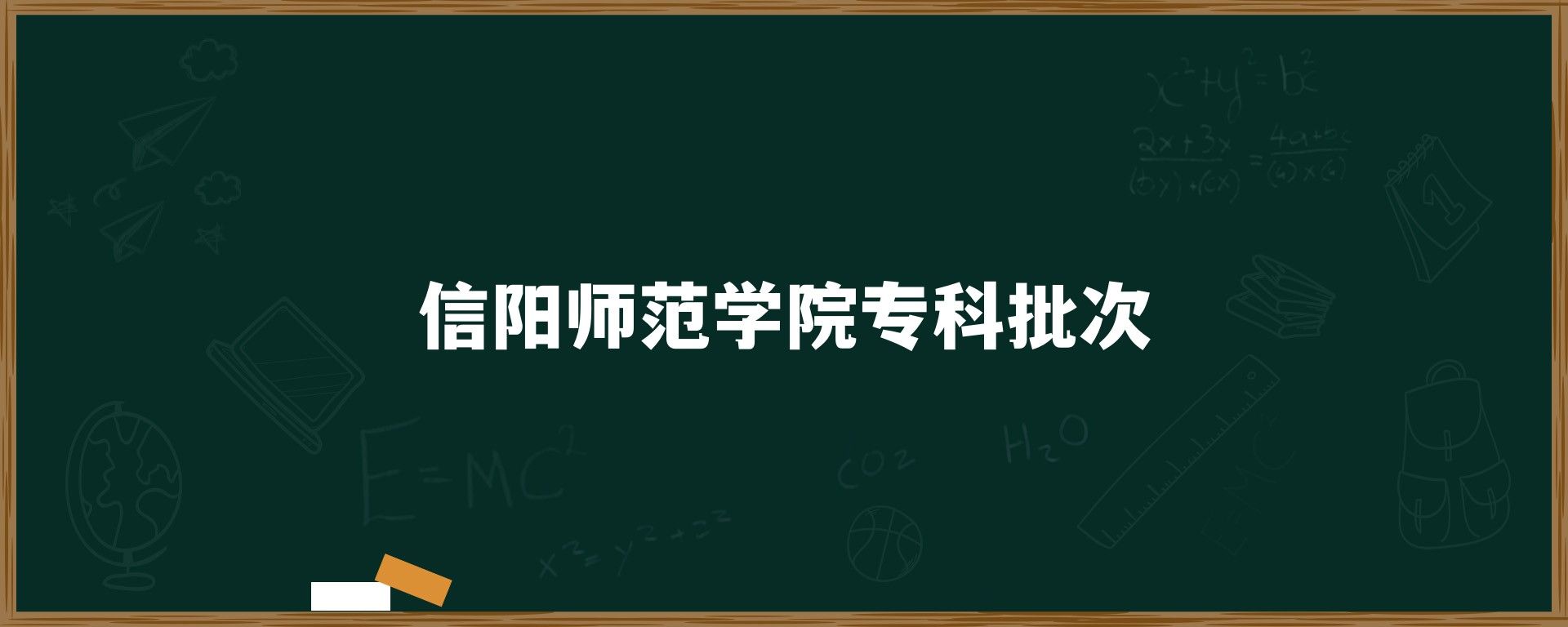 信阳师范学院专科批次